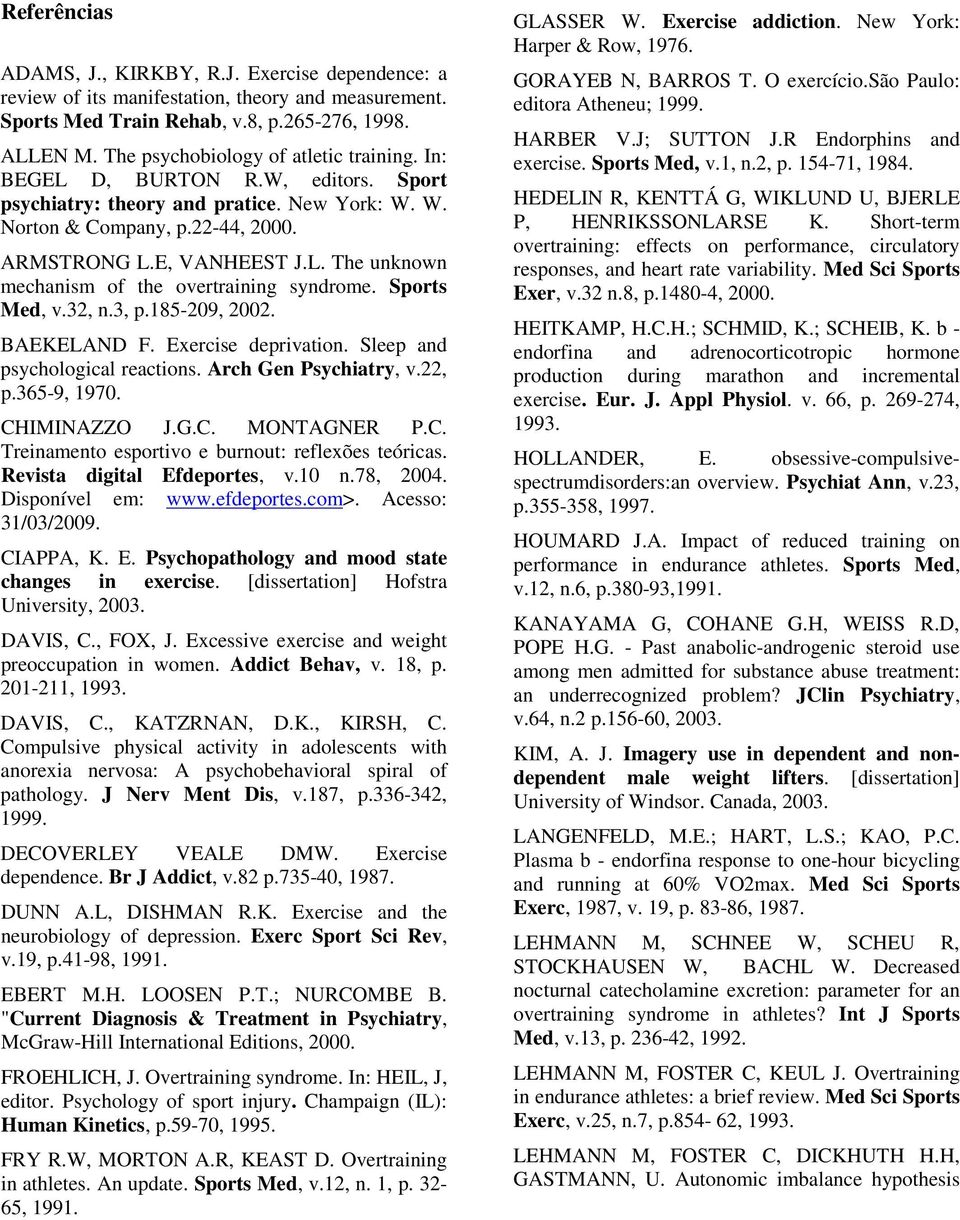 Referências

ADAMS, J., KIRKBY, R.J. Exercise dependence: a review of its manifestation, theory and measurement. Sports Med Train Rehab, v.8, p.265-276, 1998.

ALLEN M. The psychobiology of atletic training. In: BEGEL D, BURTON R.W, editors. Sport psychiatry: theory and pratice. New York: W. W. Norton & Company, p.22-44, 2000.

ARMSTRONG L.E, VANHEEST J.L. The unknown mechanism of the overtraining syndrome. Sports Med, v.32, n.3, p.185-209, 2002.

BAEKELAND F. Exercise deprivation. Sleep and psychological reactions. Arch Gen Psychiatry, v.22, p.365-9, 1970.

CHIMINAZZO J.G.C. MONTAGNER P.C. Treinamento esportivo e burnout: reflexões teóricas. Revista digital Efdeportes, v.10 n.78, 2004. Disponível em: www.efdeportes.com>. Acesso: 31/03/2009.

CIAPPA, K. E. Psychopathology and mood state changes in exercise. [dissertation] Hofstra University, 2003.

DAVIS, C., FOX, J. Excessive exercise and weight preoccupation in women. Addict Behav, v. 18, p. 201-211, 1993.

DAVIS, C., KATZRNAN, D.K., KIRSH, C. Compulsive physical activity in adolescents with anorexia nervosa: A psychobehavioral spiral of pathology. J Nerv Ment Dis, v.187, p.336-342, 1999.

DECOVERLEY VEALE DMW. Exercise dependence. Br J Addict, v.82 p.735-40, 1987.

DUNN A.L, DISHMAN R.K. Exercise and the neurobiology of depression. Exerc Sport Sci Rev, v.19, p.41-98, 1991.

EBERT M.H. LOOSEN P.T.; NURCOMBE B. "Current Diagnosis & Treatment in Psychiatry, McGraw-Hill International Editions, 2000.

FROEHLICH, J. Overtraining syndrome. In: HEIL, J, editor. Psychology of sport injury. Champaign (IL): Human Kinetics, p.59-70, 1995.

FRY R.W, MORTON A.R, KEAST D. Overtraining in athletes. An update. Sports Med, v.12, n. 1, p. 32-65, 1991.

GLASSER W. Exercise addiction. New York: Harper & Row, 1976.

GORAYEB N, BARROS T. O exercício.São Paulo: editora Atheneu; 1999.

HARBER V.J; SUTTON J.R Endorphins and exercise. Sports Med, v.1, n.2, p. 154-71, 1984.

HEDELIN R, KENTTÁ G, WIKLUND U, BJERLE P, HENRIKSSONLARSE K. Short-term overtraining: effects on performance, circulatory responses, and heart rate variability. Med Sci Sports Exer, v.32 n.8, p.1480-4, 2000.

HEITKAMP, H.C.H.; SCHMID, K.; SCHEIB, K. b - endorfina and adrenocorticotropic hormone production during marathon and incremental exercise. Eur. J. Appl Physiol. v. 66, p. 269-274, 1993.

HOLLANDER, E. obsessive-compulsive-spectrumdisorders:an overview. Psychiat Ann, v.23, p.355-358, 1997.

HOUMARD J.A. Impact of reduced training on performance in endurance athletes. Sports Med, v.12, n.6, p.380-93,1991.

KANAYAMA G, COHANE G.H, WEISS R.D, POPE H.G. - Past anabolic-androgenic steroid use among men admitted for substance abuse treatment: an underrecognized problem? JClin Psychiatry, v.64, n.2 p.156-60, 2003.

KIM, A. J. Imagery use in dependent and non-dependent male weight lifters. [dissertation] University of Windsor. Canada, 2003.

LANGENFELD, M.E.; HART, L.S.; KAO, P.C. Plasma b - endorfina response to one-hour bicycling and running at 60% VO2max. Med Sci Sports Exerc, 1987, v. 19, p. 83-86, 1987.

LEHMANN M, SCHNEE W, SCHEU R, STOCKHAUSEN W, BACHL W. Decreased nocturnal catecholamine excretion: parameter for an overtraining syndrome in athletes? Int J Sports Med, v.13, p. 236-42, 1992.

LEHMANN M, FOSTER C, KEUL J. Overtraining in endurance athletes: a brief review. Med Sci Sports Exerc, v.25, n.7, p.854- 62, 1993.

LEHMANN M, FOSTER C, DICKHUTH H.H, GASTMANN, U. Autonomic imbalance hypothesis